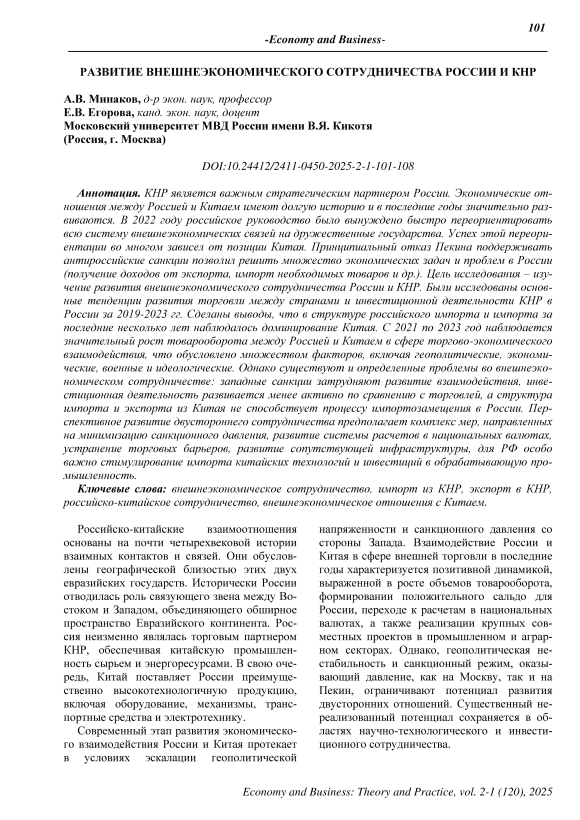 101

-Economy and Business-

РАЗВИТИЕ ВНЕШНЕЭКОНОМИЧЕСКОГО СОТРУДНИЧЕСТВА РОССИИ И КНР

А.В. Минаков, д-р экон. наук, профессор
Е.В. Егорова, канд. экон. наук, доцент
Московский университет МВД России имени В.Я. Кикотя
(Россия, г. Москва)

DOI:10.24412/2411-0450-2025-2-1-101-108

Аннотация. КНР является важным стратегическим партнером России. Экономические отношения между Россией и Китаем имеют долгую историю и в последние годы значительно развиваются. В 2022 году российское руководство было вынуждено быстро переориентировать всю систему внешнеэкономических связей на дружественные государства. Успех этой переориентации во многом зависел от позиции Китая. Принципиальный отказ Пекина поддерживать антироссийские санкции позволил решить множество экономических задач и проблем в России (получение доходов от экспорта, импорт необходимых товаров и др.). Цель исследования – изучение развития внешнеэкономического сотрудничества России и КНР. Были исследованы основные тенденции развития торговли между странами и инвестиционной деятельности КНР в России за 2019-2023 гг. Сделаны выводы, что в структуре российского импорта и импорта за последние несколько лет наблюдалось доминирование Китая. С 2021 по 2023 год наблюдается значительный рост товарооборота между Россией и Китаем в сфере торгово-экономического взаимодействия, что обусловлено множеством факторов, включая геополитические, экономические, военные и идеологические. Однако существуют и определенные проблемы во внешнеэкономическом сотрудничестве: западные санкции затрудняют развитие взаимодействия, инвестиционная деятельность развивается менее активно по сравнению с торговлей, а структура импорта и экспорта из Китая не способствует процессу импортозамещения в России. Перспективное развитие двустороннего сотрудничества предполагает комплекс мер, направленных на минимизацию санкционного давления, развитие системы расчетов в национальных валютах, устранение торговых барьеров, развитие сопутствующей инфраструктуры, для РФ особо важно стимулирование импорта китайских технологий и инвестиций в обрабатывающую промышленность.

Ключевые слова: внешнеэкономическое сотрудничество, импорт из КНР, экспорт в КНР, российско-китайское сотрудничество, внешнеэкономическое отношения с Китаем.

Российско-китайские взаимоотношения основаны на почти четырехвековой истории взаимных контактов и связей. Они обусловлены географической близостью этих двух евразийских государств. Исторически России отводилась роль связующего звена между Востоком и Западом, объединяющего обширное пространство Евразийского континента. Россия неизменно являлась торговым партнером КНР, обеспечивая китайскую промышленность сырьем и энергоресурсами. В свою очередь, Китай поставляет России преимущественно высокотехнологичную продукцию, включая оборудование, механизмы, транспортные средства и электротехнику.

Современный этап развития экономического взаимодействия России и Китая протекает в условиях эскалации геополитической напряженности и санкционного давления со стороны Запада. Взаимодействие России и Китая в сфере внешней торговли в последние годы характеризуется позитивной динамикой, выраженной в росте объемов товарооборота, формировании положительного сальдо для России, переходе к расчетам в национальных валютах, а также реализации крупных совместных проектов в промышленном и аграрном секторах. Однако, геополитическая нестабильность и санкционный режим, оказывающий давление, как на Москву, так и на Пекин, ограничивают потенциал развития двусторонних отношений. Существенный нереализованный потенциал сохраняется в областях научно-технологического и инвестиционного сотрудничества.

Economy and Business: Theory and Practice, vol. 2-1 (120), 2025